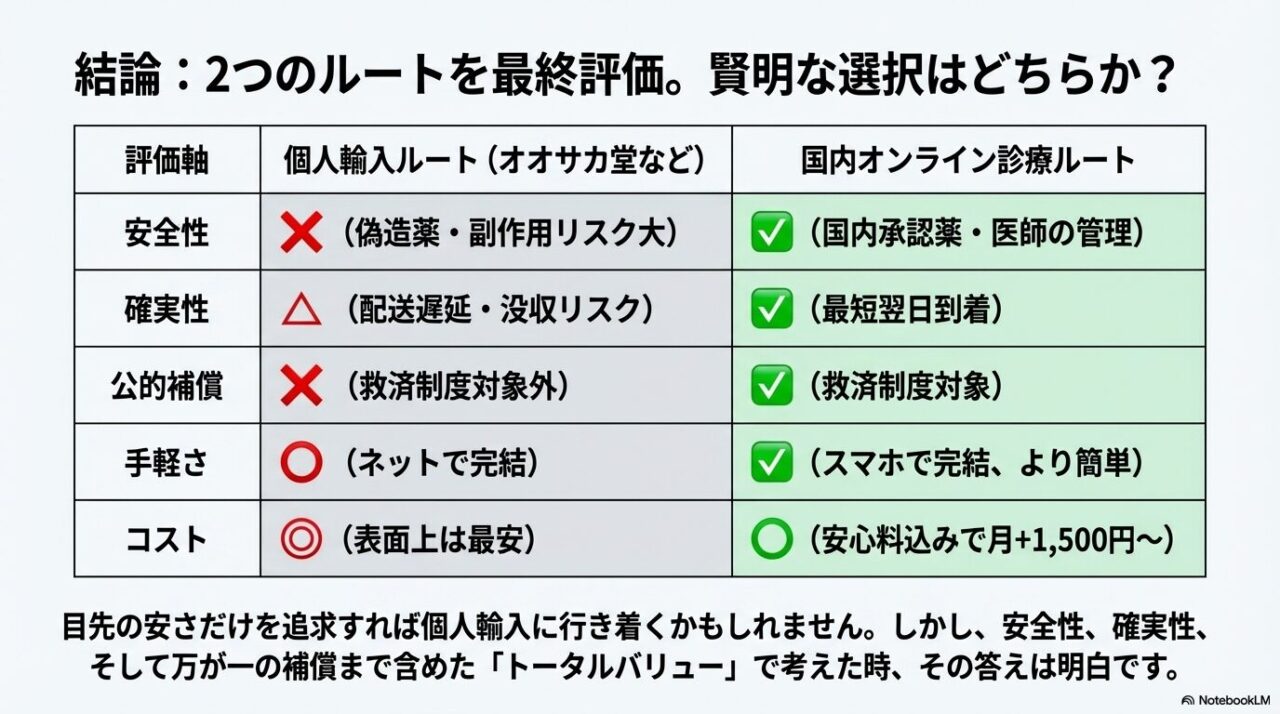 結論：2つのルートを最終評価。賢明な選択はどちらか？

| 評価軸 | 個人輸入ルート（オオサカ堂など） | 国内オンライン診療ルート |
|---|---|---|
| 安全性 | ❌（偽造薬・副作用リスク大） | ✅（国内承認薬・医師の管理） |
| 確実性 | △（配送遅延・没収リスク） | ✅（最短翌日到着） |
| 公的補償 | ❌（救済制度対象外） | ✅（救済制度対象） |
| 手軽さ | ○（ネットで完結） | ✅（スマホで完結、より簡単） |
| コスト | ◎（表面上は最安） | ○（安心料込みで月+1,500円〜） |

目先の安さだけを追求すれば個人輸入に行き着くかもしれません。しかし、安全性、確実性、そして万が一の補償まで含めた「トータルバリュー」で考えた時、その答えは明白です。

NotebookLM